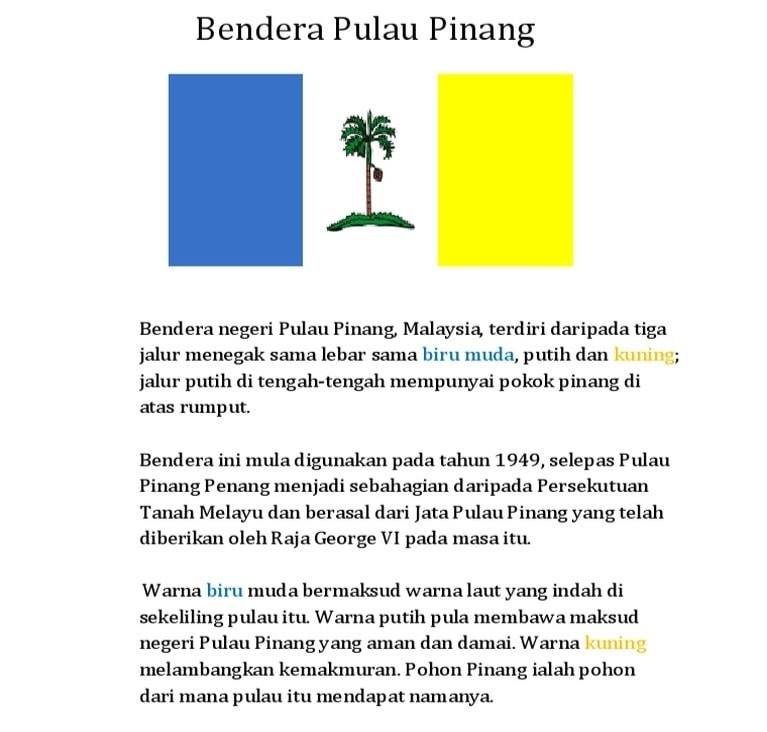 Bendera Pulau Pinang

Bendera negeri Pulau Pinang, Malaysia, terdiri daripada tiga jalur menegak sama lebar sama biru muda, putih dan kuning; jalur putih di tengah-tengah mempunyai pokok pinang di atas rumput.

Bendera ini mula digunakan pada tahun 1949, selepas Pulau Pinang Penang menjadi sebahagian daripada Persekutuan Tanah Melayu dan berasal dari Jata Pulau Pinang yang telah diberikan oleh Raja George VI pada masa itu.

Warna biru muda bermaksud warna laut yang indah di sekeliling pulau itu. Warna putih pula membawa maksud negeri Pulau Pinang yang aman dan damai. Warna kuning melambangkan kemakmuran. Pohon Pinang ialah pohon dari mana pulau itu mendapat namanya.